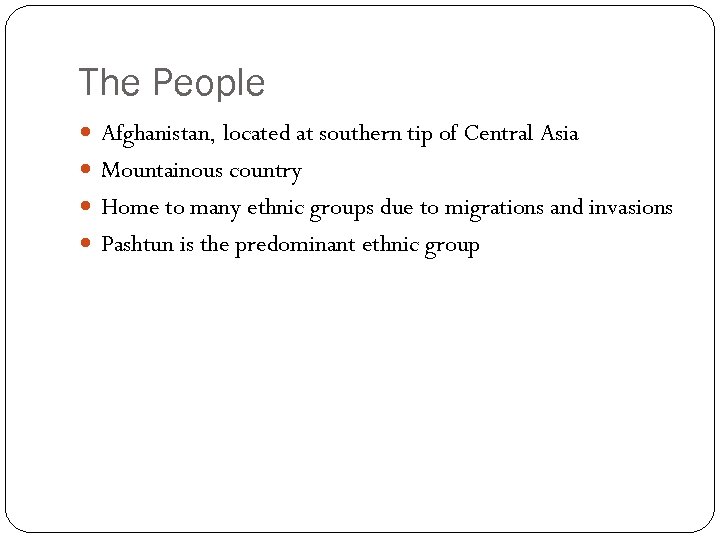 The People

- Afghanistan, located at southern tip of Central Asia
- Mountainous country
- Home to many ethnic groups due to migrations and invasions
- Pashtun is the predominant ethnic group